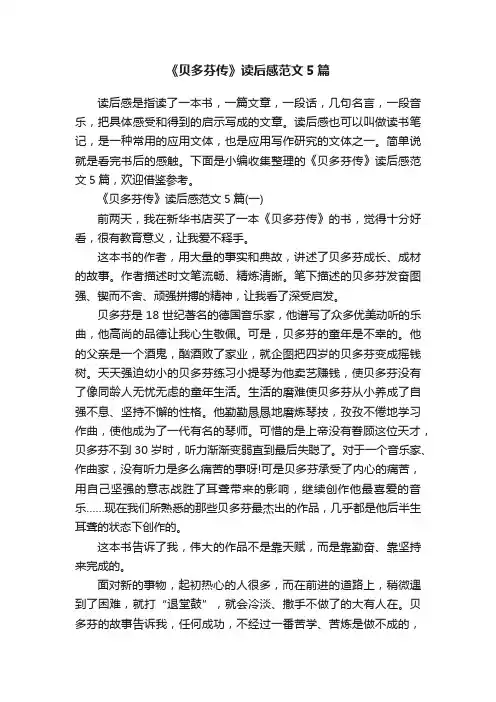 《贝多芬传》读后感范文 5 篇

读后感是指读了一本书，一篇文章，一段话，几句名言，一段音乐，把具体感受和得到的启示写成的文章。读后感也可以叫做读书笔记，是一种常用的应用文体，也是应用写作研究的文体之一。简单说就是看完书后的感触。下面是小编收集整理的《贝多芬传》读后感范文 5 篇，欢迎借鉴参考。

《贝多芬传》读后感范文 5 篇(一)

前两天，我在新华书店买了一本《贝多芬传》的书，觉得十分好看，很有教育意义，让我爱不释手。

这本书的作者，用大量的事实和典故，讲述了贝多芬成长、成材的故事。作者描述时文笔流畅、精炼清晰。笔下描述的贝多芬发奋图强、锲而不舍、顽强拼搏的精神，让我看了深受启发。

贝多芬是 18 世纪著名的德国音乐家，他谱写了众多优美动听的乐曲，他高尚的品德让我心生敬佩。可是，贝多芬的童年是不幸的。他的父亲是一个酒鬼，酗酒败了家业，就企图把四岁的贝多芬变成摇钱树。天天强迫幼小的贝多芬练习小提琴为他卖艺赚钱，使贝多芬没有了像同龄人无忧无虑的童年生活。生活的磨难使贝多芬从小养成了自强不息、坚持不懈的性格。他勤勤恳恳地磨炼琴技，孜孜不倦地学习作曲，使他成为了一代有名的琴师。可惜的是上帝没有眷顾这位天才，贝多芬不到 30 岁时，听力渐渐变弱直到最后失聪了。对于一个音乐家、作曲家，没有听力是多么痛苦的事呀!可是贝多芬承受了内心的痛苦，用自己坚强的意志战胜了耳聋带来的影响，继续创作他最喜爱的音乐……现在我们所熟悉的那些贝多芬最杰出的作品，几乎都是他后半生耳聋的状态下创作的。

这本书告诉了我，伟大的作品不是靠天赋，而是靠勤奋、靠坚持来完成的。

面对新的事物，起初热心的人很多，而在前进的道路上，稍微遇到了困难，就打“退堂鼓”，就会冷淡、撒手不做了的大有人在。贝多芬的故事告诉我，任何成功，不经过一番苦学、苦炼是做不成的，